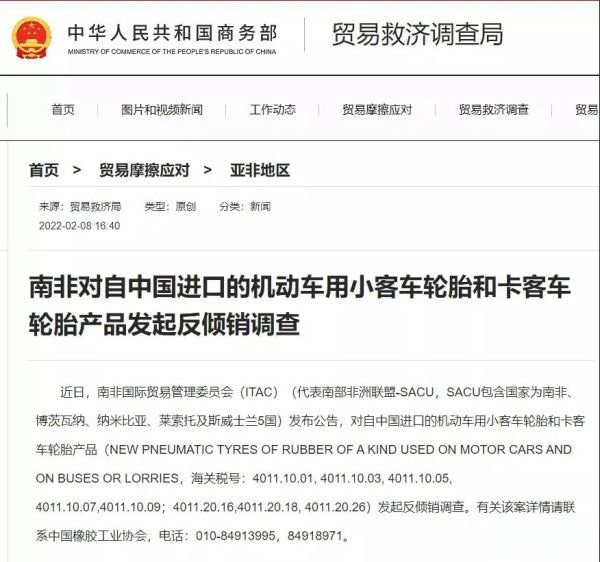 中华人民共和国商务部
MINISTRY OF COMMERCE OF THE PEOPLE'S REPUBLIC OF CHINA

贸易救济调查局

首页 | 图片和视频新闻 | 工作动态 | 贸易摩擦应对 | 贸易救济调查 | 贸易

首页 > 贸易摩擦应对 > 亚非地区

来源：贸易救济局 类型：原创 分类：新闻
2022-02-08 16:40

南非对自中国进口的机动车用小客车轮胎和卡客车轮胎产品发起反倾销调查

近日，南非国际贸易管理委员会（ITAC）（代表南部非洲联盟-SACU，SACU包含国家为南非、博茨瓦纳、纳米比亚、莱索托及斯威士兰5国）发布公告，对自中国进口的机动车用小客车轮胎和卡客车轮胎产品（NEW PNEUMATIC TYRES OF RUBBER OF A KIND USED ON MOTOR CARS AND ON BUSES OR LORRIES，海关税号：4011.10.01, 4011.10.03, 4011.10.05, 4011.10.07,4011.10.09；4011.20.16,4011.20.18, 4011.20.26）发起反倾销调查。有关该案详情请联系中国橡胶工业协会，电话：010-84913995，84918971。